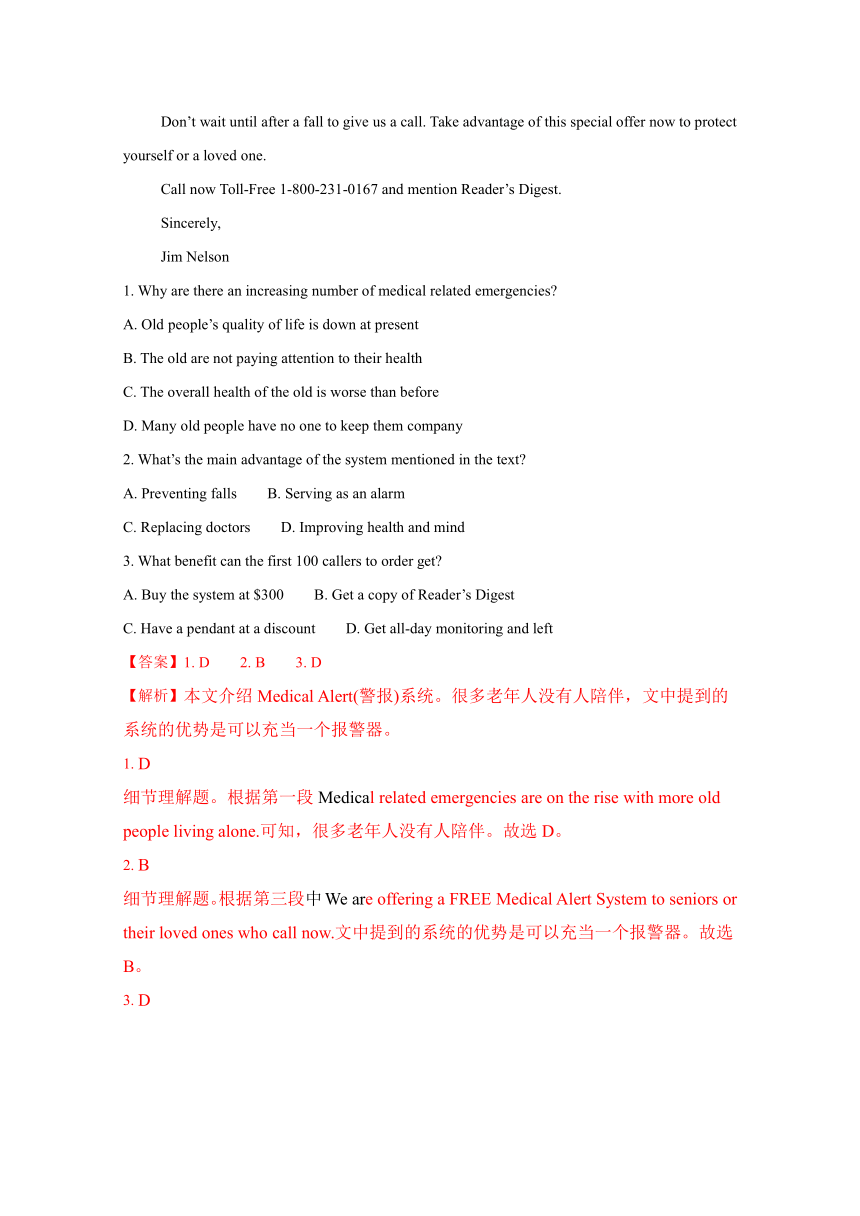 Don’t wait until after a fall to give us a call. Take advantage of this special offer now to protect yourself or a loved one.

Call now Toll-Free 1-800-231-0167 and mention Reader’s Digest.

Sincerely,

Jim Nelson

1. Why are there an increasing number of medical related emergencies?

A. Old people’s quality of life is down at present

B. The old are not paying attention to their health

C. The overall health of the old is worse than before

D. Many old people have no one to keep them company

2. What’s the main advantage of the system mentioned in the text?

A. Preventing falls B. Serving as an alarm

C. Replacing doctors D. Improving health and mind

3. What benefit can the first 100 callers to order get?

A. Buy the system at $300 B. Get a copy of Reader’s Digest

C. Have a pendant at a discount D. Get all-day monitoring and left

【答案】1. D 2. B 3. D

【解析】本文介绍 Medical Alert(警报)系统。很多老年人没有人陪伴，文中提到的系统的优势是可以充当一个报警器。

1. D

细节理解题。根据第一段 Medical related emergencies are on the rise with more old people living alone.可知，很多老年人没有人陪伴。故选 D。

2. B

细节理解题。根据第三段中 We are offering a FREE Medical Alert System to seniors or their loved ones who call now.文中提到的系统的优势是可以充当一个报警器。故选 B。

3. D